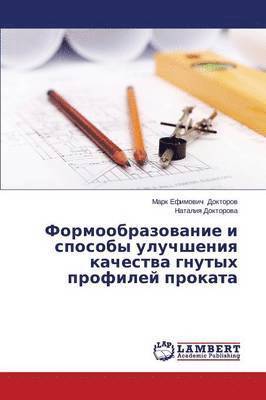 Марк Ефимович Докторов
Наталия Докторова

Формообразование и способы улучшения качества гнутых профилей проката

LAP LAMBERT Academic Publishing